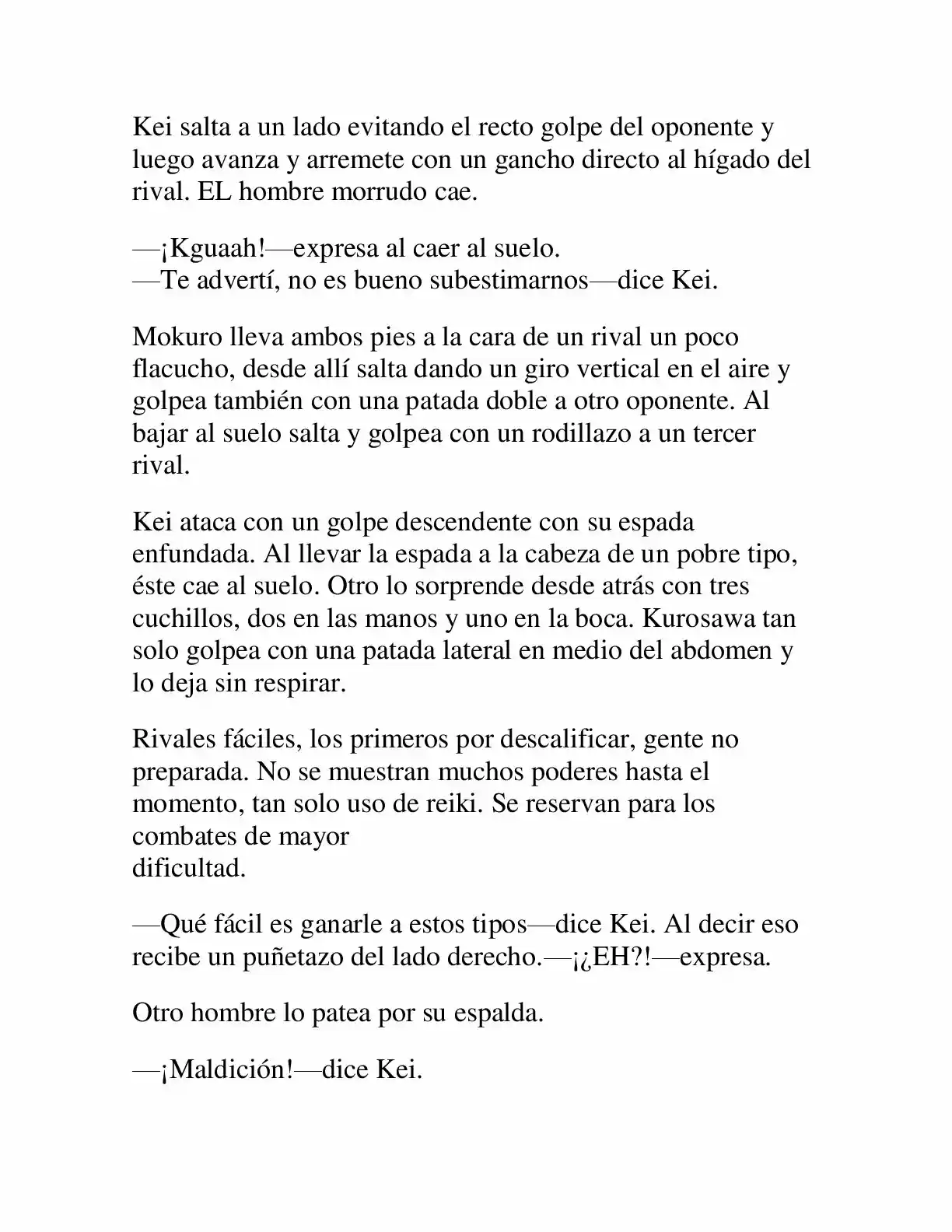 Kei salta a un lado evitando el recto golpe del oponente y luego avanza y arremete con un gancho directo al hígado del rival. EL hombre morrudo cae.

—¡Kguaah!—expresa al caer al suelo.
—Te advertí, no es bueno subestimarnos—dice Kei.

Mokuro lleva ambos pies a la cara de un rival un poco flacucho, desde allí salta dando un giro vertical en el aire y golpea también con una patada doble a otro oponente. Al bajar al suelo salta y golpea con un rodillazo a un tercer rival.

Kei ataca con un golpe descendente con su espada enfundada. Al llevar la espada a la cabeza de un pobre tipo, éste cae al suelo. Otro lo sorprende desde atrás con tres cuchillos, dos en las manos y uno en la boca. Kurosawa tan solo golpea con una patada lateral en medio del abdomen y lo deja sin respirar.

Rivales fáciles, los primeros por descalificar, gente no preparada. No se muestran muchos poderes hasta el momento, tan solo uso de reiki. Se reservan para los combates de mayor dificultad.

—Qué fácil es ganarle a estos tipos—dice Kei. Al decir eso recibe un puñetazo del lado derecho.—¡¿EH?!—expresa.

Otro hombre lo patea por su espalda.

—¡Maldición!—dice Kei.